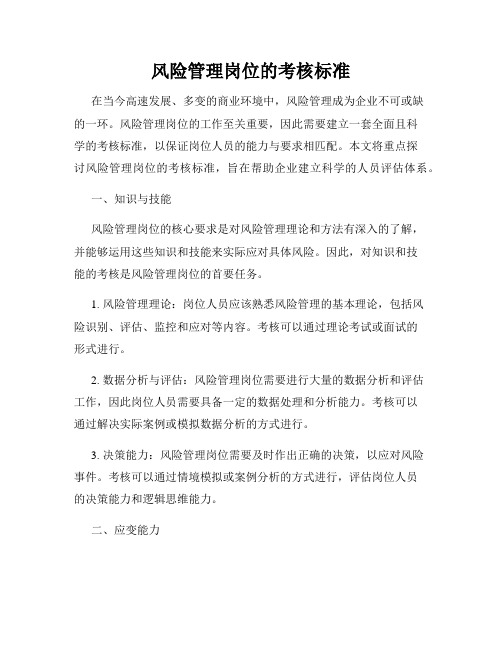 风险管理岗位的考核标准

在当今高速发展、多变的商业环境中，风险管理成为企业不可或缺的一环。风险管理岗位的工作至关重要，因此需要建立一套全面且科学的考核标准，以保证岗位人员的能力与要求相匹配。本文将重点探讨风险管理岗位的考核标准，旨在帮助企业建立科学的人员评估体系。

一、知识与技能

风险管理岗位的核心要求是对风险管理理论和方法有深入的了解，并能够运用这些知识和技能来实际应对具体风险。因此，对知识和技能的考核是风险管理岗位的首要任务。

1. 风险管理理论：岗位人员应该熟悉风险管理的基本理论，包括风险识别、评估、监控和应对等内容。考核可以通过理论考试或面试的形式进行。

2. 数据分析与评估：风险管理岗位需要进行大量的数据分析和评估工作，因此岗位人员需要具备一定的数据处理和分析能力。考核可以通过解决实际案例或模拟数据分析的方式进行。

3. 决策能力：风险管理岗位需要及时作出正确的决策，以应对风险事件。考核可以通过情境模拟或案例分析的方式进行，评估岗位人员的决策能力和逻辑思维能力。

二、应变能力